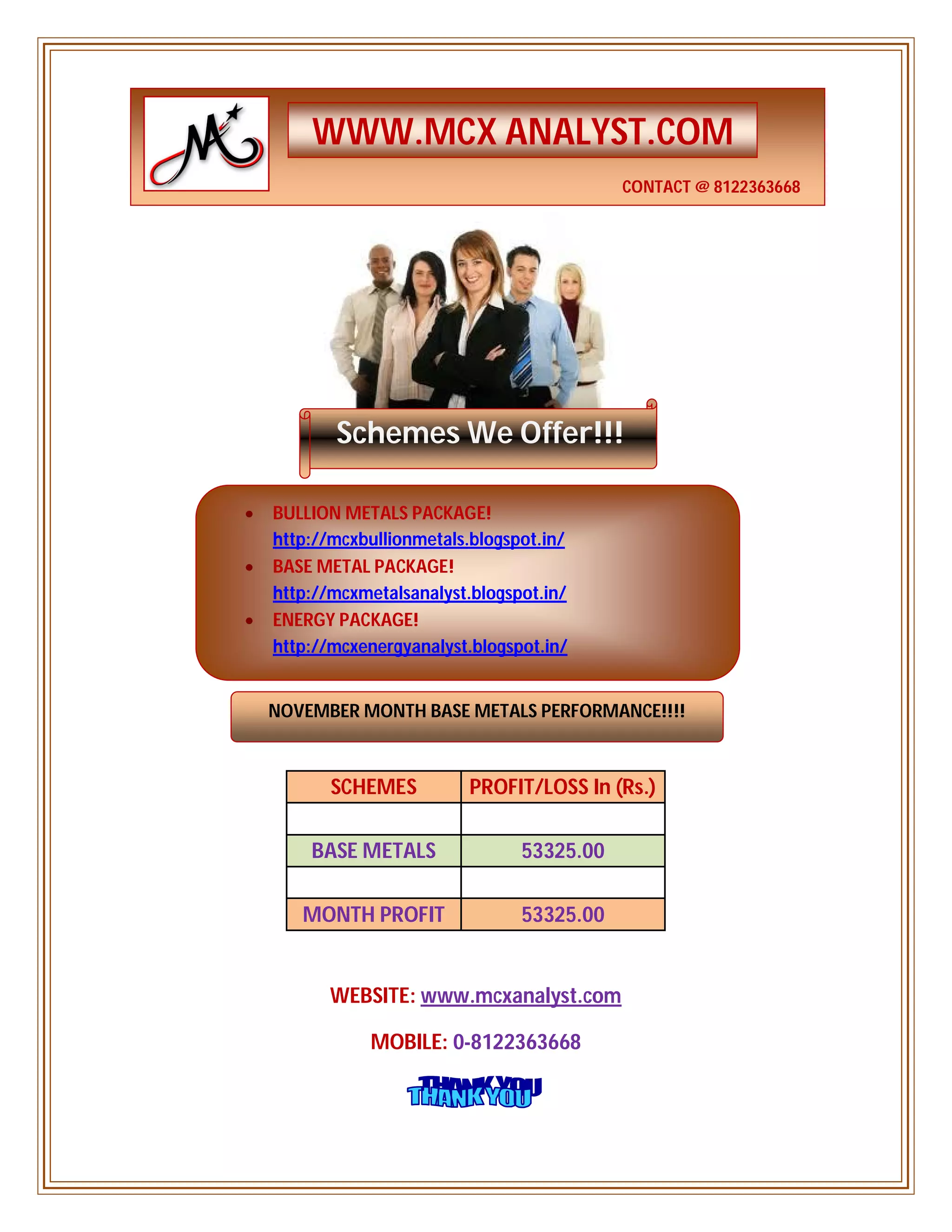 WWW.MCX ANALYST.COM

CONTACT @ 8122363668

Schemes We Offer!!!

• BULLION METALS PACKAGE!
http://mcxbullionmetals.blogspot.in/
• BASE METAL PACKAGE!
http://mcxmetalsanalyst.blogspot.in/
• ENERGY PACKAGE!
http://mcxenergyanalyst.blogspot.in/

NOVEMBER MONTH BASE METALS PERFORMANCE!!!!

| SCHEMES | PROFIT/LOSS In (Rs.) |
|---|---|
| | |
| BASE METALS | 53325.00 |
| | |
| MONTH PROFIT | 53325.00 |

WEBSITE: www.mcxanalyst.com

MOBILE: 0-8122363668

THANK YOU